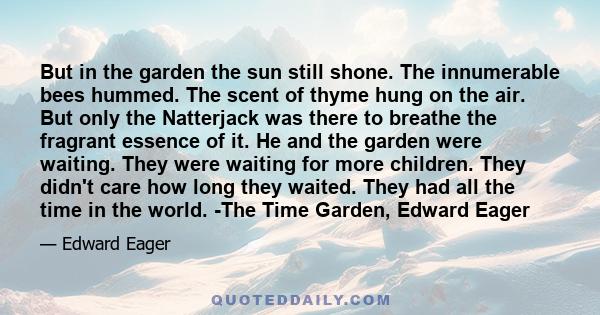 But in the garden the sun still shone. The innumerable bees hummed. The scent of thyme hung on the air. But only the Natterjack was there to breathe the fragrant essence of it. He and the garden were waiting. They were waiting for more children. They didn't care how long they waited. They had all the time in the world. -The Time Garden, Edward Eager

— Edward Eager

QUOTEDDAILY.COM